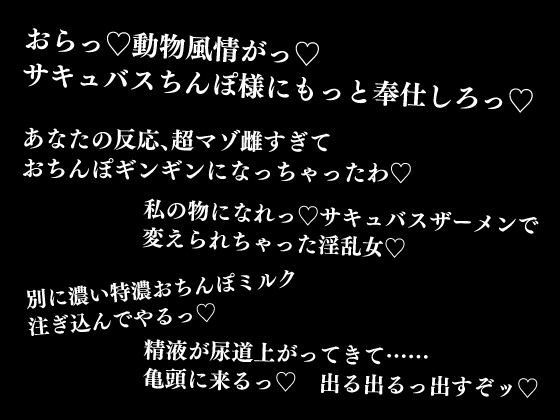 おらっ♡動物風情がっ♡
サキュバスちんぽ様にもっと奉仕しろっ♡

あなたの反応、超マゾ雌すぎて
おちんぽギンギンになっちゃったわ♡

私の物になれっ♡サキュバスザーメンで
変えられちゃった淫乱女♡

別に濃い特濃おちんぽミルク
注ぎ込んでやるっ♡

精液が尿道上がってきて……
亀頭に来るっ♡

出る出るっ出すぞッ♡